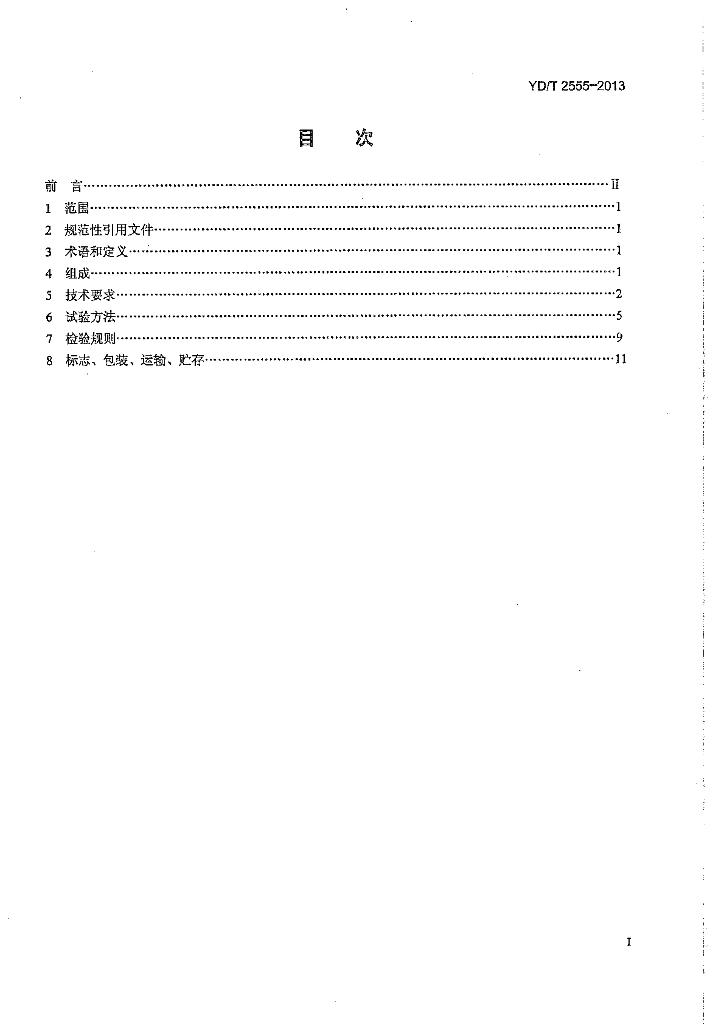 YD/T 2555-2013

目 次

前 言 II
1 范围 1
2 规范性引用文件 1
3 术语和定义 1
4 组成 1
5 技术要求 2
6 试验方法 5
7 检验规则 9
8 标志、包装、运输、贮存 11

I